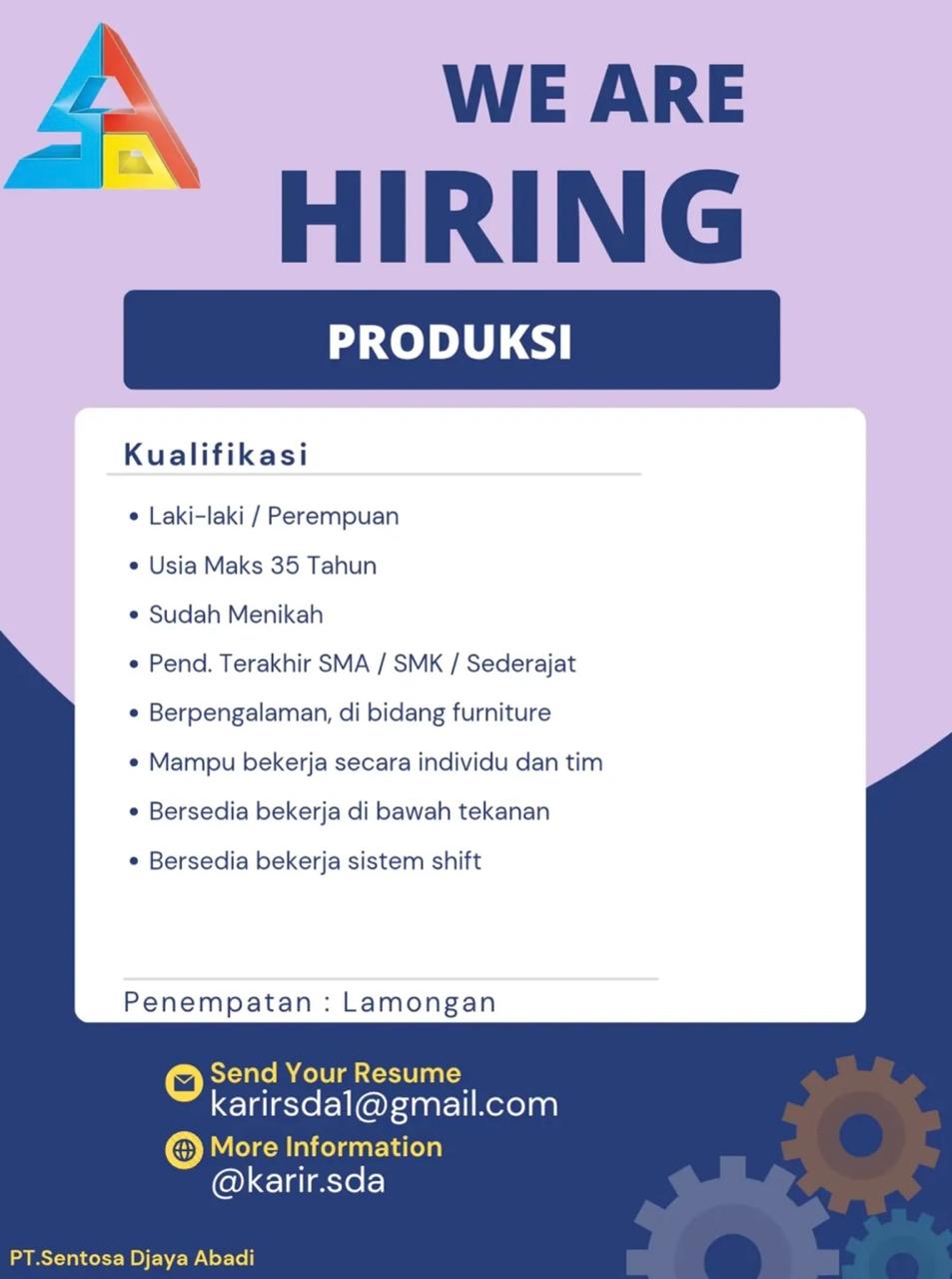 WE ARE
HIRING

PRODUKSI

Kualifikasi

• Laki-laki / Perempuan
• Usia Maks 35 Tahun
• Sudah Menikah
• Pend. Terakhir SMA / SMK / Sederajat
• Berpengalaman, di bidang furniture
• Mampu bekerja secara individu dan tim
• Bersedia bekerja di bawah tekanan
• Bersedia bekerja sistem shift

Penempatan : Lamongan

Send Your Resume
karirsda1@gmail.com

More Information
@karir.sda

PT.Sentosa Djaya Abadi